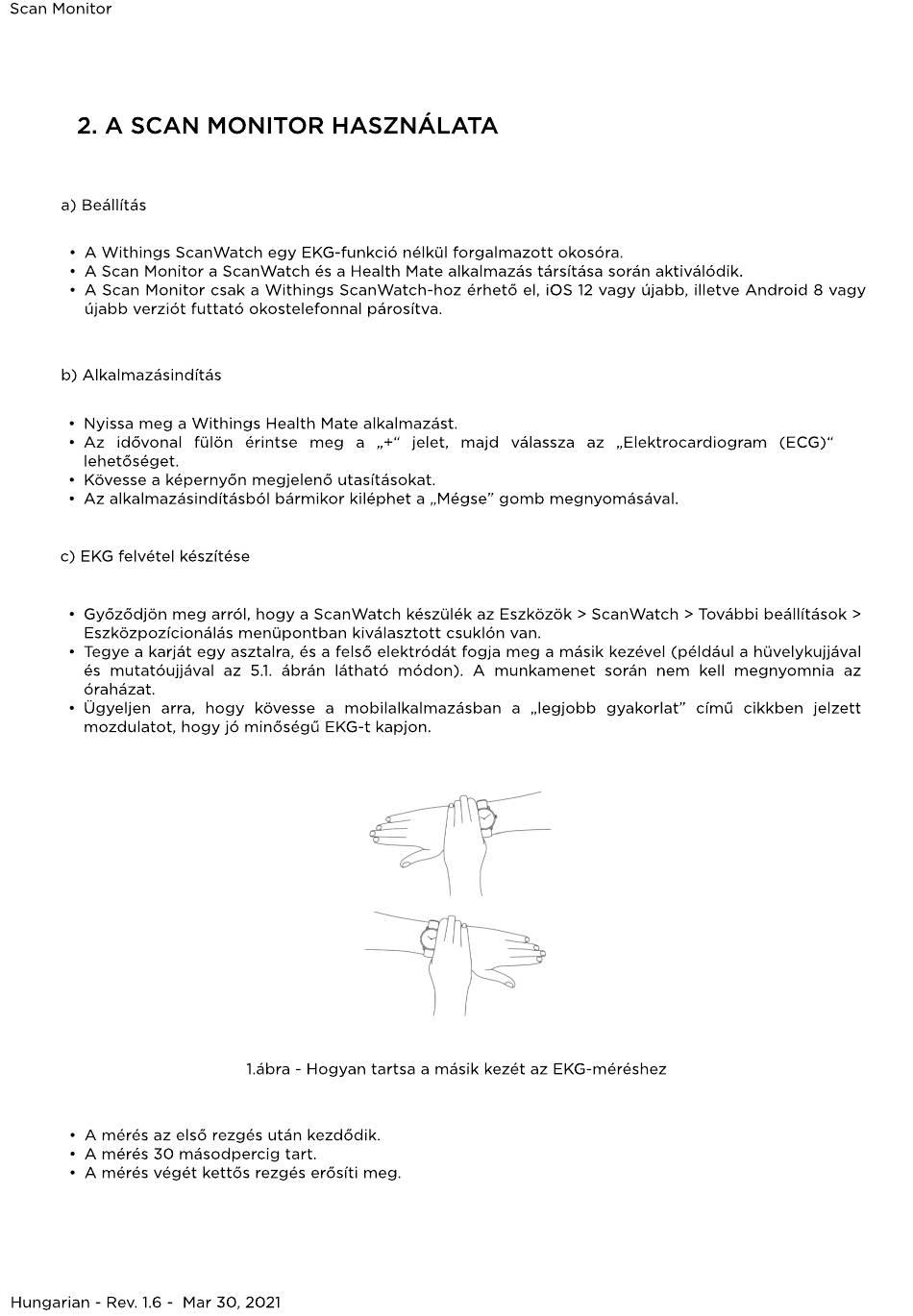 Scan Monitor

2. A SCAN MONITOR HASZNÁLATA

a) Beállítás

• A Withings ScanWatch egy EKG-funkció nélkül forgalmazott okosóra.
• A Scan Monitor a ScanWatch és a Health Mate alkalmazás társítása során aktiválódik.
• A Scan Monitor csak a Withings ScanWatch-hoz érhető el, iOS 12 vagy újabb, illetve Android 8 vagy újabb verziót futtató okostelefonnal párosítva.

b) Alkalmazásindítás

• Nyissa meg a Withings Health Mate alkalmazást.
• Az idővonal fülön érintse meg a „+“ jelet, majd válassza az „Elektrocardiogram (ECG)“ lehetőséget.
• Kövesse a képernyőn megjelenő utasításokat.
• Az alkalmazásindításból bármikor kiléphet a „Mégse” gomb megnyomásával.

c) EKG felvétel készítése

• Győződjön meg arról, hogy a ScanWatch készülék az Eszközök > ScanWatch > További beállítások > Eszközpozícionálás menüpontban kiválasztott csuklón van.
• Tegye a karját egy asztalra, és a felső elektródát fogja meg a másik kezével (például a hüvelykujjával és mutatóujjával az 5.1. ábrán látható módon). A munkamenet során nem kell megnyomnia az óraházat.
• Ügyeljen arra, hogy kövesse a mobilalkalmazásban a „legjobb gyakorlat” című cikkben jelzett mozdulatot, hogy jó minőségű EKG-t kapjon.

1.ábra - Hogyan tartsa a másik kezét az EKG-méréshez

• A mérés az első rezgés után kezdődik.
• A mérés 30 másodpercig tart.
• A mérés végét kettős rezgés erősíti meg.

Hungarian - Rev. 1.6 - Mar 30, 2021